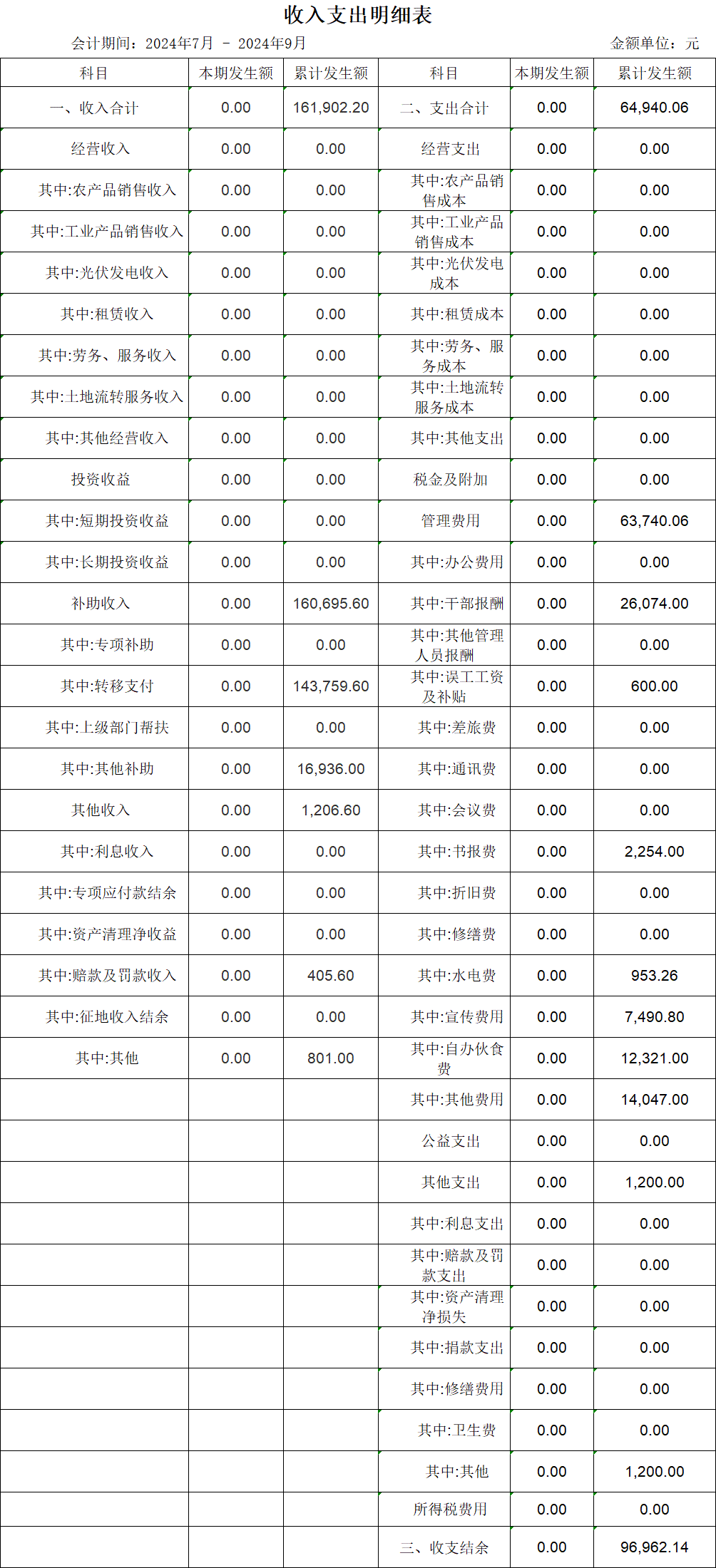 收入支出明细表

会计期间：2024年7月 - 2024年9月　　金额单位：元

| 科目 | 本期发生额 | 累计发生额 | 科目 | 本期发生额 | 累计发生额 |
|---|---|---|---|---|---|
| 一、收入合计 | 0.00 | 161,902.20 | 二、支出合计 | 0.00 | 64,940.06 |
| 经营收入 | 0.00 | 0.00 | 经营支出 | 0.00 | 0.00 |
| 其中:农产品销售收入 | 0.00 | 0.00 | 其中:农产品销售成本 | 0.00 | 0.00 |
| 其中:工业产品销售收入 | 0.00 | 0.00 | 其中:工业产品销售成本 | 0.00 | 0.00 |
| 其中:光伏发电收入 | 0.00 | 0.00 | 其中:光伏发电成本 | 0.00 | 0.00 |
| 其中:租赁收入 | 0.00 | 0.00 | 其中:租赁成本 | 0.00 | 0.00 |
| 其中:劳务、服务收入 | 0.00 | 0.00 | 其中:劳务、服务成本 | 0.00 | 0.00 |
| 其中:土地流转服务收入 | 0.00 | 0.00 | 其中:土地流转服务成本 | 0.00 | 0.00 |
| 其中:其他经营收入 | 0.00 | 0.00 | 其中:其他支出 | 0.00 | 0.00 |
| 投资收益 | 0.00 | 0.00 | 税金及附加 | 0.00 | 0.00 |
| 其中:短期投资收益 | 0.00 | 0.00 | 管理费用 | 0.00 | 63,740.06 |
| 其中:长期投资收益 | 0.00 | 0.00 | 其中:办公费用 | 0.00 | 0.00 |
| 补助收入 | 0.00 | 160,695.60 | 其中:干部报酬 | 0.00 | 26,074.00 |
| 其中:专项补助 | 0.00 | 0.00 | 其中:其他管理人员报酬 | 0.00 | 0.00 |
| 其中:转移支付 | 0.00 | 143,759.60 | 其中:误工工资及补贴 | 0.00 | 600.00 |
| 其中:上级部门帮扶 | 0.00 | 0.00 | 其中:差旅费 | 0.00 | 0.00 |
| 其中:其他补助 | 0.00 | 16,936.00 | 其中:通讯费 | 0.00 | 0.00 |
| 其他收入 | 0.00 | 1,206.60 | 其中:会议费 | 0.00 | 0.00 |
| 其中:利息收入 | 0.00 | 0.00 | 其中:书报费 | 0.00 | 2,254.00 |
| 其中:专项应付款结余 | 0.00 | 0.00 | 其中:折旧费 | 0.00 | 0.00 |
| 其中:资产清理净收益 | 0.00 | 0.00 | 其中:修缮费 | 0.00 | 0.00 |
| 其中:赔款及罚款收入 | 0.00 | 405.60 | 其中:水电费 | 0.00 | 953.26 |
| 其中:征地收入结余 | 0.00 | 0.00 | 其中:宣传费用 | 0.00 | 7,490.80 |
| 其中:其他 | 0.00 | 801.00 | 其中:自办伙食费 | 0.00 | 12,321.00 |
| | | | 其中:其他费用 | 0.00 | 14,047.00 |
| | | | 公益支出 | 0.00 | 0.00 |
| | | | 其他支出 | 0.00 | 1,200.00 |
| | | | 其中:利息支出 | 0.00 | 0.00 |
| | | | 其中:赔款及罚款支出 | 0.00 | 0.00 |
| | | | 其中:资产清理净损失 | 0.00 | 0.00 |
| | | | 其中:捐款支出 | 0.00 | 0.00 |
| | | | 其中:修缮费用 | 0.00 | 0.00 |
| | | | 其中:卫生费 | 0.00 | 0.00 |
| | | | 其中:其他 | 0.00 | 1,200.00 |
| | | | 所得税费用 | 0.00 | 0.00 |
| | | | 三、收支结余 | 0.00 | 96,962.14 |